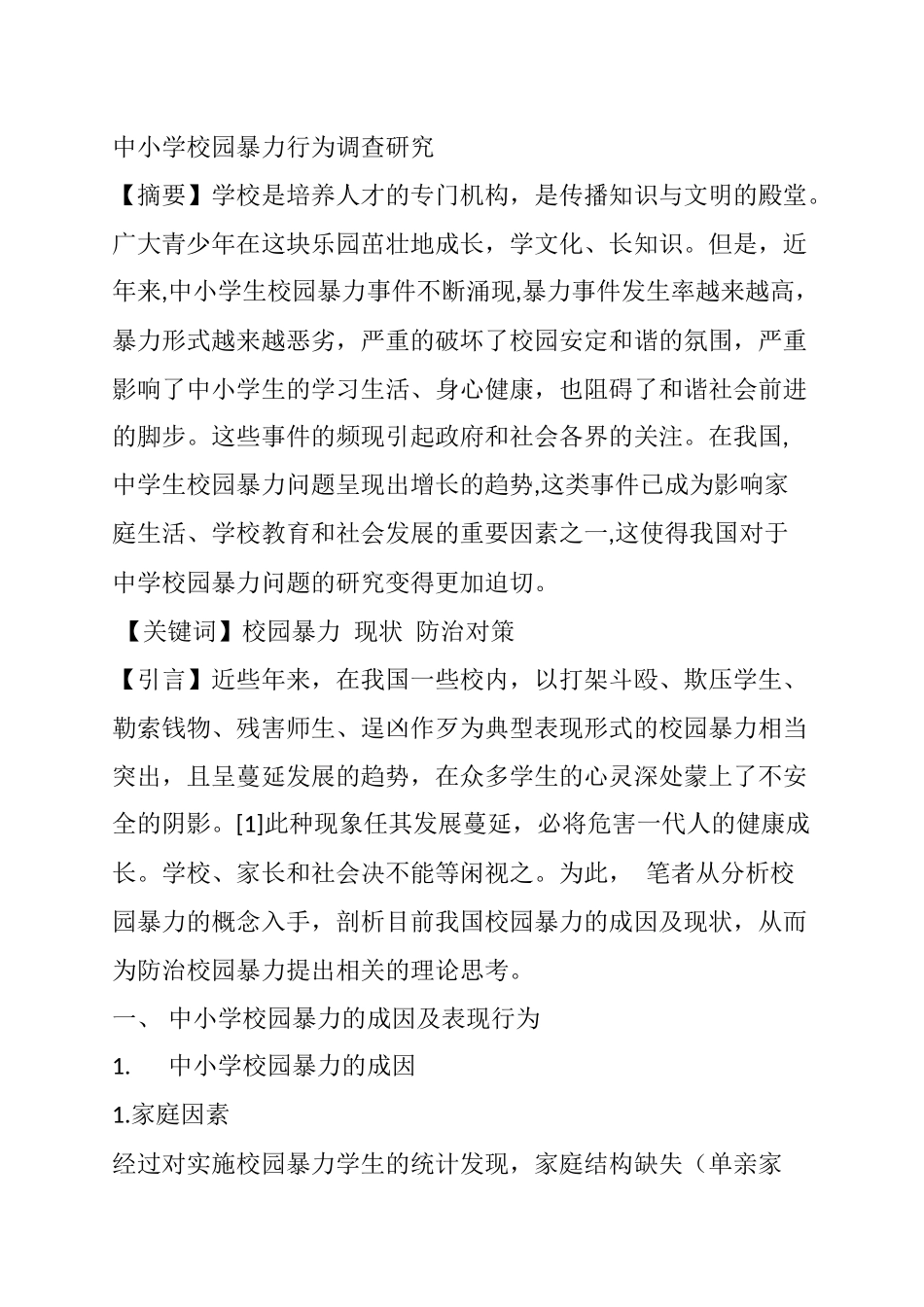 中小学校园暴力行为调查研究

【摘要】学校是培养人才的专门机构，是传播知识与文明的殿堂。广大青少年在这块乐园茁壮地成长，学文化、长知识。但是，近年来,中小学生校园暴力事件不断涌现,暴力事件发生率越来越高，暴力形式越来越恶劣，严重的破坏了校园安定和谐的氛围，严重影响了中小学生的学习生活、身心健康，也阻碍了和谐社会前进的脚步。这些事件的频现引起政府和社会各界的关注。在我国,中学生校园暴力问题呈现出增长的趋势,这类事件已成为影响家庭生活、学校教育和社会发展的重要因素之一,这使得我国对于中学校园暴力问题的研究变得更加迫切。

【关键词】校园暴力 现状 防治对策

【引言】近些年来，在我国一些校内，以打架斗殴、欺压学生、勒索钱物、残害师生、逞凶作歹为典型表现形式的校园暴力相当突出，且呈蔓延发展的趋势，在众多学生的心灵深处蒙上了不安全的阴影。[1]此种现象任其发展蔓延，必将危害一代人的健康成长。学校、家长和社会决不能等闲视之。为此， 笔者从分析校园暴力的概念入手，剖析目前我国校园暴力的成因及现状，从而为防治校园暴力提出相关的理论思考。

一、 中小学校园暴力的成因及表现行为

1. 中小学校园暴力的成因

1.家庭因素

经过对实施校园暴力学生的统计发现，家庭结构缺失（单亲家